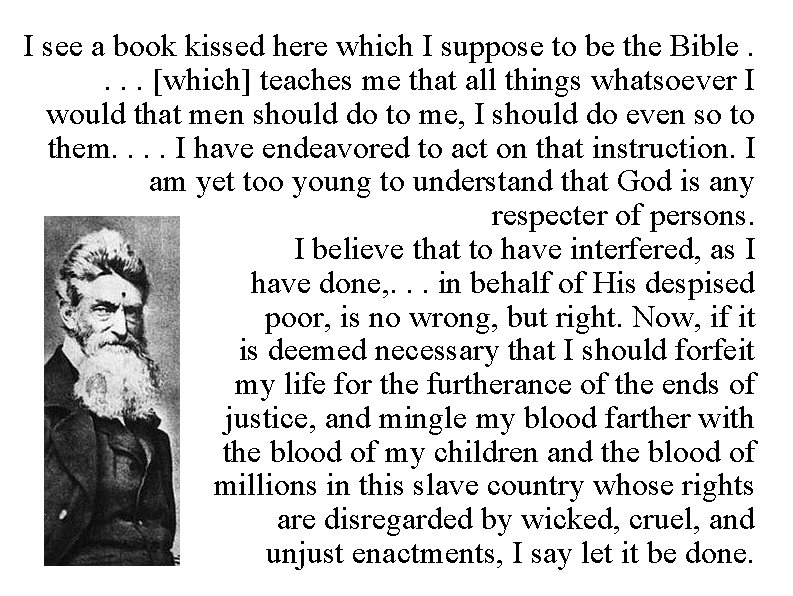 I see a book kissed here which I suppose to be the Bible . . . . [which] teaches me that all things whatsoever I would that men should do to me, I should do even so to them. . . . I have endeavored to act on that instruction. I am yet too young to understand that God is any respecter of persons.

I believe that to have interfered, as I have done,. . . in behalf of His despised poor, is no wrong, but right. Now, if it is deemed necessary that I should forfeit my life for the furtherance of the ends of justice, and mingle my blood farther with the blood of my children and the blood of millions in this slave country whose rights are disregarded by wicked, cruel, and unjust enactments, I say let it be done.